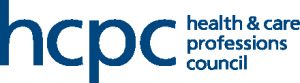 hcpc
health & care
professions
council